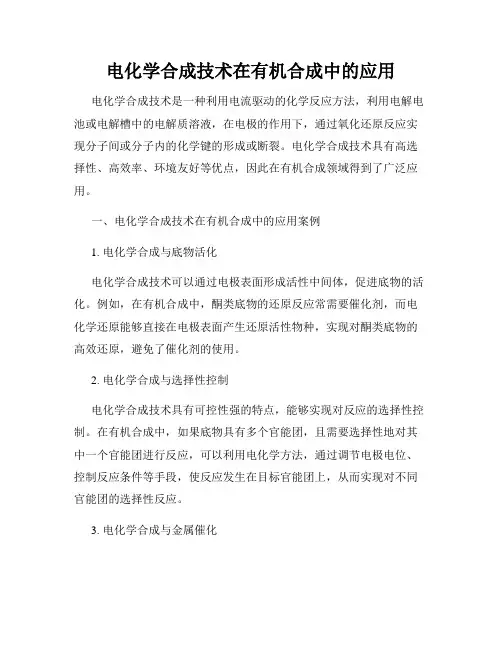 电化学合成技术在有机合成中的应用

电化学合成技术是一种利用电流驱动的化学反应方法，利用电解电池或电解槽中的电解质溶液，在电极的作用下，通过氧化还原反应实现分子间或分子内的化学键的形成或断裂。电化学合成技术具有高选择性、高效率、环境友好等优点，因此在有机合成领域得到了广泛应用。

一、电化学合成技术在有机合成中的应用案例

1. 电化学合成与底物活化

电化学合成技术可以通过电极表面形成活性中间体，促进底物的活化。例如，在有机合成中，酮类底物的还原反应常需要催化剂，而电化学还原能够直接在电极表面产生还原活性物种，实现对酮类底物的高效还原，避免了催化剂的使用。

2. 电化学合成与选择性控制

电化学合成技术具有可控性强的特点，能够实现对反应的选择性控制。在有机合成中，如果底物具有多个官能团，且需要选择性地对其中一个官能团进行反应，可以利用电化学方法，通过调节电极电位、控制反应条件等手段，使反应发生在目标官能团上，从而实现对不同官能团的选择性反应。

3. 电化学合成与金属催化